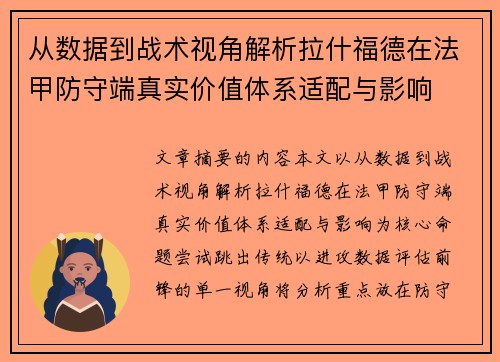 从数据到战术视角解析拉什福德在法甲防守端真实价值体系适配与影响

文章摘要的内容本文以从数据到战术视角解析拉什福德在法甲防守端真实价值体系适配与影响为核心命题尝试跳出传统以进攻数据评估前锋的单一视角将分析重点放在防守